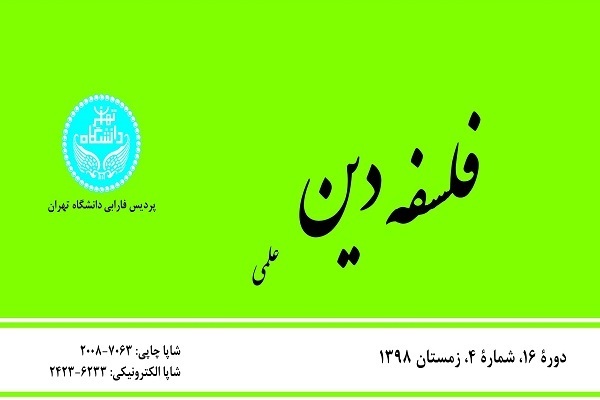 دانشگاه تهران

پردیس فارابی دانشگاه تهران

فلسفه دین

علمی

دورهٔ ۱۶، شمارهٔ ۴، زمستان ۱۳۹۸

شاپا چاپی: ۷۰۶۳-۲۰۰۸
شاپا الکترونیکی: ۶۲۳۳-۲۴۲۳